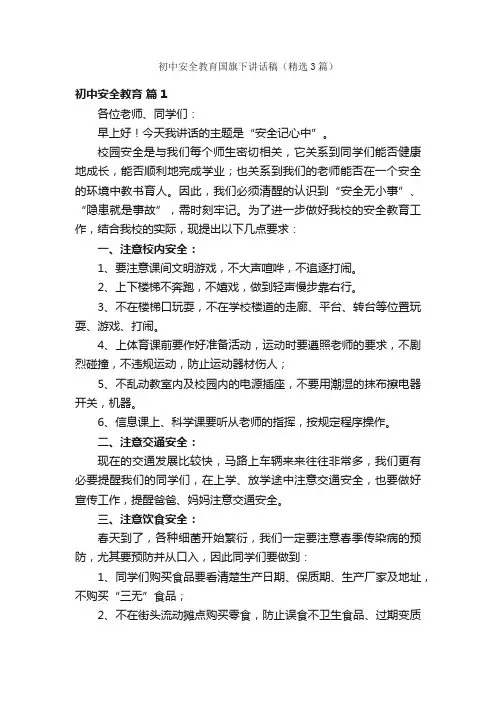 初中安全教育国旗下讲话稿（精选3篇）

初中安全教育 篇1

各位老师、同学们：

早上好！今天我讲话的主题是“安全记心中”。

校园安全是与我们每个师生密切相关，它关系到同学们能否健康地成长，能否顺利地完成学业；也关系到我们的老师能否在一个安全的环境中教书育人。因此，我们必须清醒的认识到“安全无小事”、“隐患就是事故”，需时刻牢记。为了进一步做好我校的安全教育工作，结合我校的实际，现提出以下几点要求：

一、注意校内安全：

1、要注意课间文明游戏，不大声喧哗，不追逐打闹。

2、上下楼梯不奔跑，不嬉戏，做到轻声慢步靠右行。

3、不在楼梯口玩耍，不在学校楼道的走廊、平台、转台等位置玩耍、游戏、打闹。

4、上体育课前要作好准备活动，运动时要遵照老师的要求，不剧烈碰撞，不违规运动，防止运动器材伤人；

5、不乱动教室内及校园内的电源插座，不要用潮湿的抹布擦电器开关，机器。

6、信息课上、科学课要听从老师的指挥，按规定程序操作。

二、注意交通安全：

现在的交通发展比较快，马路上车辆来来往往非常多，我们更有必要提醒我们的同学们，在上学、放学途中注意交通安全，也要做好宣传工作，提醒爸爸、妈妈注意交通安全。

三、注意饮食安全：

春天到了，各种细菌开始繁衍，我们一定要注意春季传染病的预防，尤其要预防并从口入，因此同学们要做到：

1、同学们购买食品要看清楚生产日期、保质期、生产厂家及地址，不购买“三无”食品；

2、不在街头流动摊点购买零食，防止误食不卫生食品、过期变质